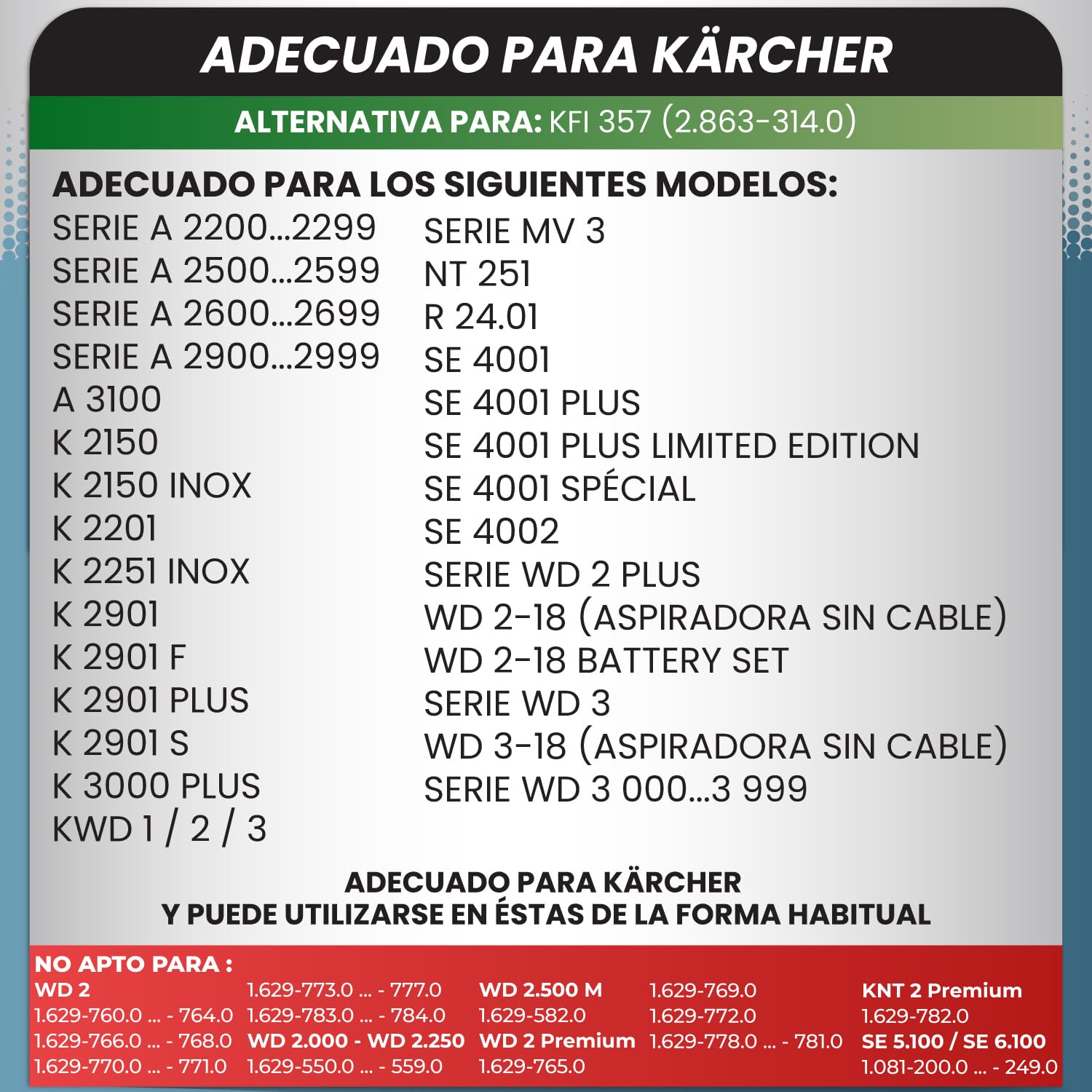 ADECUADO PARA KÄRCHER

ALTERNATIVA PARA: KFI 357 (2.863-314.0)

ADECUADO PARA LOS SIGUIENTES MODELOS:

SERIE A 2200...2299
SERIE A 2500...2599
SERIE A 2600...2699
SERIE A 2900...2999
A 3100
K 2150
K 2150 INOX
K 2201
K 2251 INOX
K 2901
K 2901 F
K 2901 PLUS
K 2901 S
K 3000 PLUS
KWD 1 / 2 / 3

SERIE MV 3
NT 251
R 24.01
SE 4001
SE 4001 PLUS
SE 4001 PLUS LIMITED EDITION
SE 4001 SPÉCIAL
SE 4002
SERIE WD 2 PLUS
WD 2-18 (ASPIRADORA SIN CABLE)
WD 2-18 BATTERY SET
SERIE WD 3
WD 3-18 (ASPIRADORA SIN CABLE)
SERIE WD 3 000...3 999

ADECUADO PARA KÄRCHER
Y PUEDE UTILIZARSE EN ÉSTAS DE LA FORMA HABITUAL

NO APTO PARA :
WD 2
1.629-760.0 ... - 764.0
1.629-766.0 ... - 768.0
1.629-770.0 ... - 771.0

1.629-773.0 ... - 777.0
1.629-783.0 ... - 784.0
WD 2.000 - WD 2.250
1.629-550.0 ... - 559.0

WD 2.500 M
1.629-582.0
WD 2 Premium
1.629-765.0

1.629-769.0
1.629-772.0
1.629-778.0 ... - 781.0

KNT 2 Premium
1.629-782.0
SE 5.100 / SE 6.100
1.081-200.0 ... - 249.0